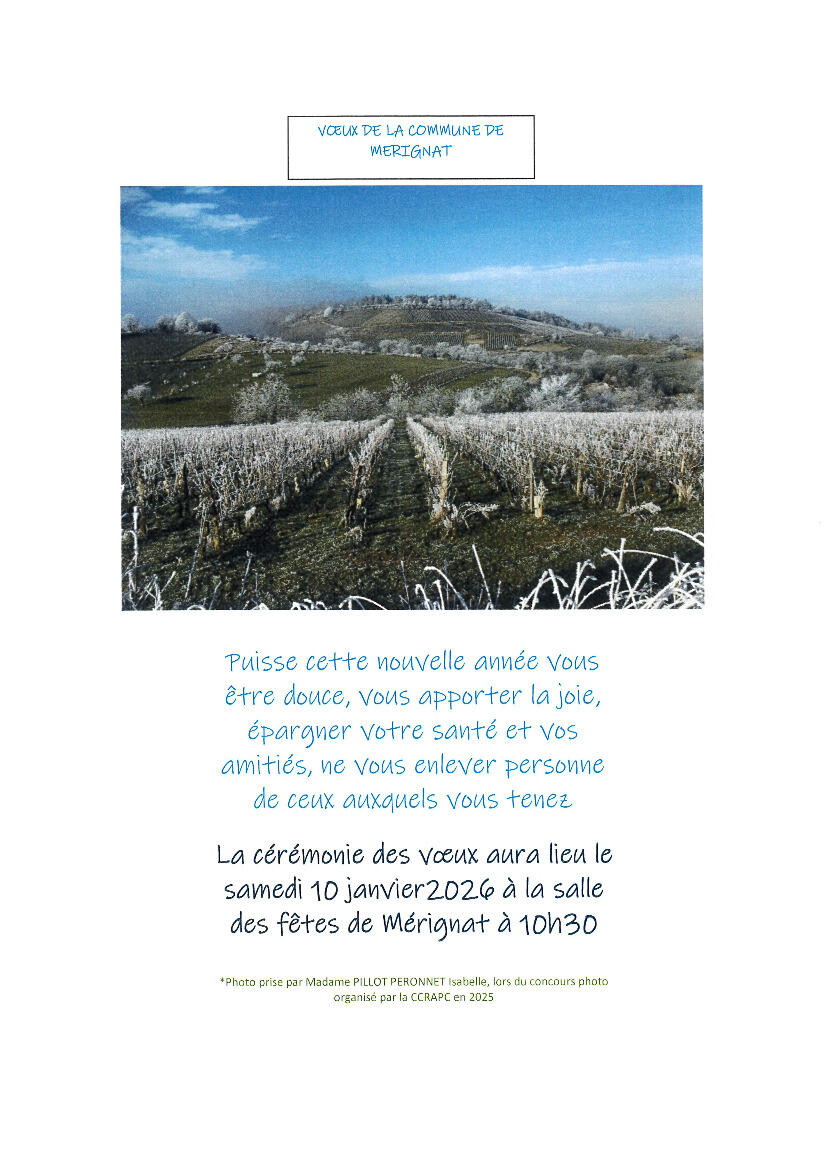 VŒUX DE LA COMMUNE DE MERIGNAT

Puisse cette nouvelle année vous être douce, vous apporter la joie, épargner votre santé et vos amitiés, ne vous enlever personne de ceux auxquels vous tenez

La cérémonie des vœux aura lieu le samedi 10 janvier2026 à la salle des fêtes de Mérignat à 10h30

*Photo prise par Madame PILLOT PERONNET Isabelle, lors du concours photo organisé par la CCRAPC en 2025